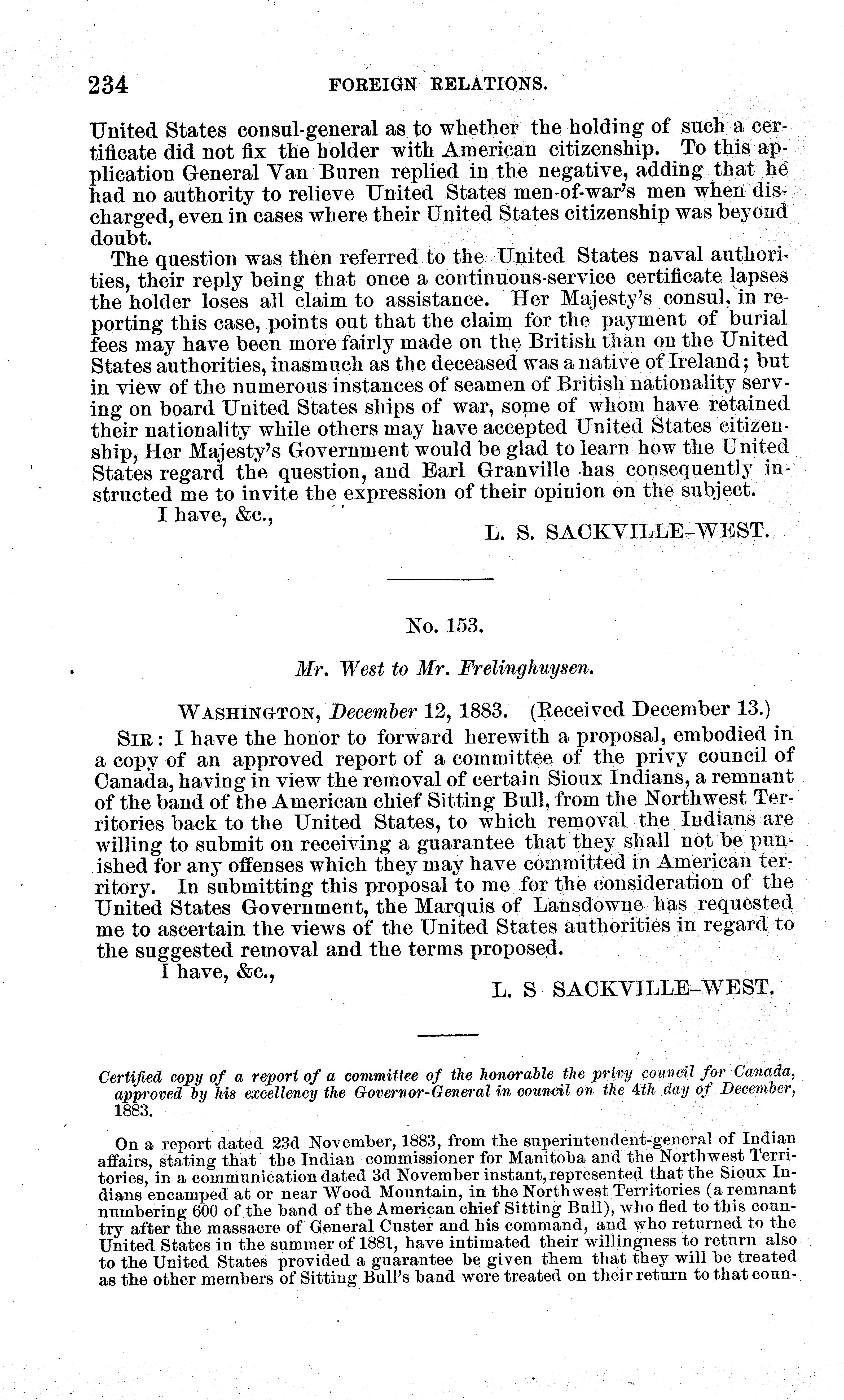 234 FOREIGN RELATIONS.

United States consul-general as to whether the holding of such a certificate did not fix the holder with American citizenship. To this application General Van Buren replied in the negative, adding that he had no authority to relieve United States men-of-war's men when discharged, even in cases where their United States citizenship was beyond doubt.

The question was then referred to the United States naval authorities, their reply being that once a continuous-service certificate lapses the holder loses all claim to assistance. Her Majesty's consul, in reporting this case, points out that the claim for the payment of burial fees may have been more fairly made on the British than on the United States authorities, inasmuch as the deceased was a native of Ireland; but in view of the numerous instances of seamen of British nationality serving on board United States ships of war, some of whom have retained their nationality while others may have accepted United States citizenship, Her Majesty's Government would be glad to learn how the United States regard the question, and Earl Granville has consequently instructed me to invite the expression of their opinion on the subject.

I have, &c.,

L. S. SACKVILLE-WEST.

No. 153.

Mr. West to Mr. Frelinghuysen.

WASHINGTON, December 12, 1883. (Received December 13.)

SIR: I have the honor to forward herewith a proposal, embodied in a copy of an approved report of a committee of the privy council of Canada, having in view the removal of certain Sioux Indians, a remnant of the band of the American chief Sitting Bull, from the Northwest Territories back to the United States, to which removal the Indians are willing to submit on receiving a guarantee that they shall not be punished for any offenses which they may have committed in American territory. In submitting this proposal to me for the consideration of the United States Government, the Marquis of Lansdowne has requested me to ascertain the views of the United States authorities in regard to the suggested removal and the terms proposed.

I have, &c.,

L. S SACKVILLE-WEST.

Certified copy of a report of a committee of the honorable the privy council for Canada, approved by his excellency the Governor-General in council on the 4th day of December, 1883.

On a report dated 23d November, 1883, from the superintendent-general of Indian affairs, stating that the Indian commissioner for Manitoba and the Northwest Territories, in a communication dated 3d November instant, represented that the Sioux Indians encamped at or near Wood Mountain, in the Northwest Territories (a remnant numbering 600 of the band of the American chief Sitting Bull), who fled to this country after the massacre of General Custer and his command, and who returned to the United States in the summer of 1881, have intimated their willingness to return also to the United States provided a guarantee be given them that they will be treated as the other members of Sitting Bull's band were treated on their return to that coun-